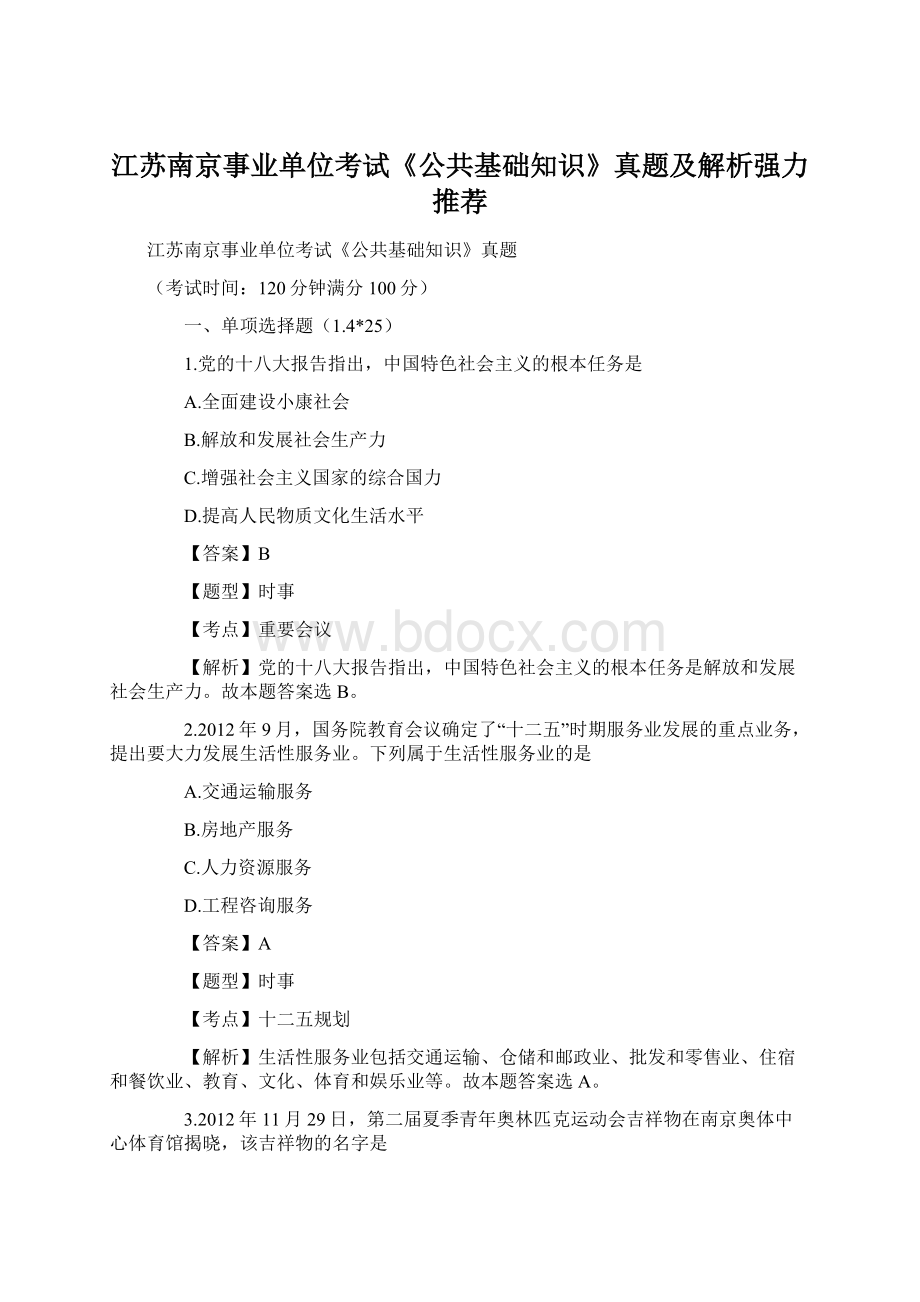 江苏南京事业单位考试《公共基础知识》真题及解析强力推荐

江苏南京事业单位考试《公共基础知识》真题

（考试时间：120分钟满分100分）

一、单项选择题（1.4*25）

1.党的十八大报告指出，中国特色社会主义的根本任务是

A.全面建设小康社会

B.解放和发展社会生产力

C.增强社会主义国家的综合国力

D.提高人民物质文化生活水平

【答案】B

【题型】时事

【考点】重要会议

www.bdocx.com

【解析】党的十八大报告指出，中国特色社会主义的根本任务是解放和发展社会生产力。故本题答案选B。

2.2012年9月，国务院教育会议确定了“十二五”时期服务业发展的重点业务，提出要大力发展生活性服务业。下列属于生活性服务业的是

A.交通运输服务

B.房地产服务

C.人力资源服务

D.工程咨询服务

【答案】A

【题型】时事

【考点】十二五规划

【解析】生活性服务业包括交通运输、仓储和邮政业、批发和零售业、住宿和餐饮业、教育、文化、体育和娱乐业等。故本题答案选A。

3.2012年11月29日，第二届夏季青年奥林匹克运动会吉祥物在南京奥体中心体育馆揭晓，该吉祥物的名字是